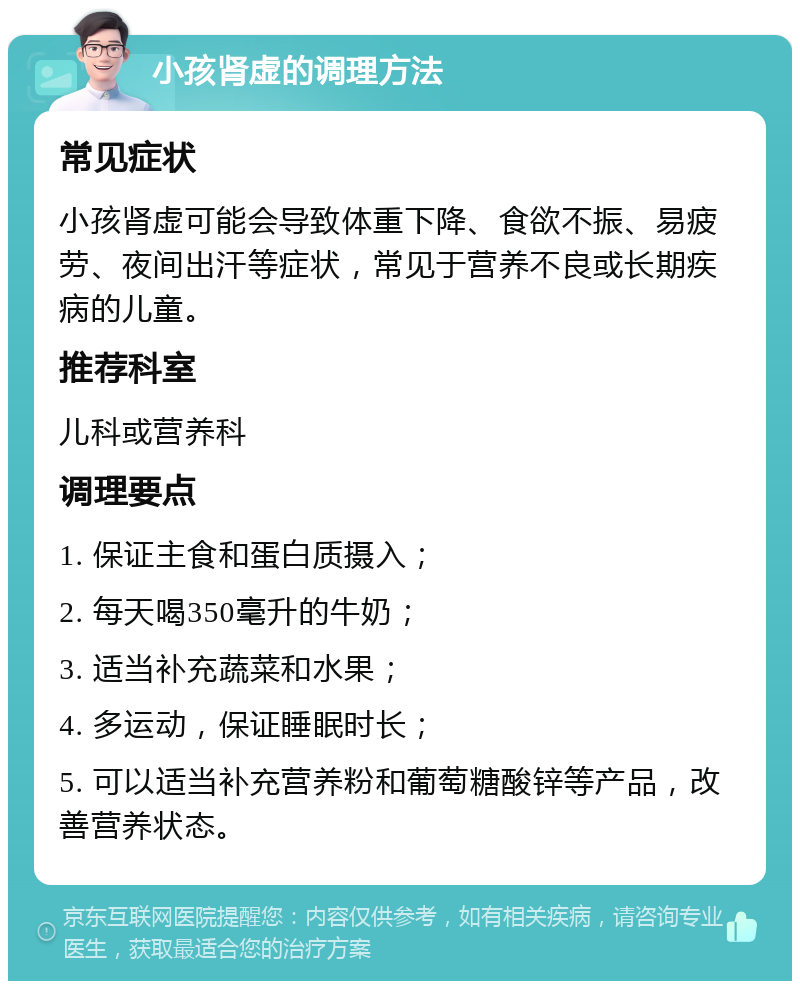 小孩肾虚的调理方法

常见症状

小孩肾虚可能会导致体重下降、食欲不振、易疲劳、夜间出汗等症状，常见于营养不良或长期疾病的儿童。

推荐科室

儿科或营养科

调理要点

1. 保证主食和蛋白质摄入；

2. 每天喝350毫升的牛奶；

3. 适当补充蔬菜和水果；

4. 多运动，保证睡眠时长；

5. 可以适当补充营养粉和葡萄糖酸锌等产品，改善营养状态。

京东互联网医院提醒您：内容仅供参考，如有相关疾病，请咨询专业医生，获取最适合您的治疗方案